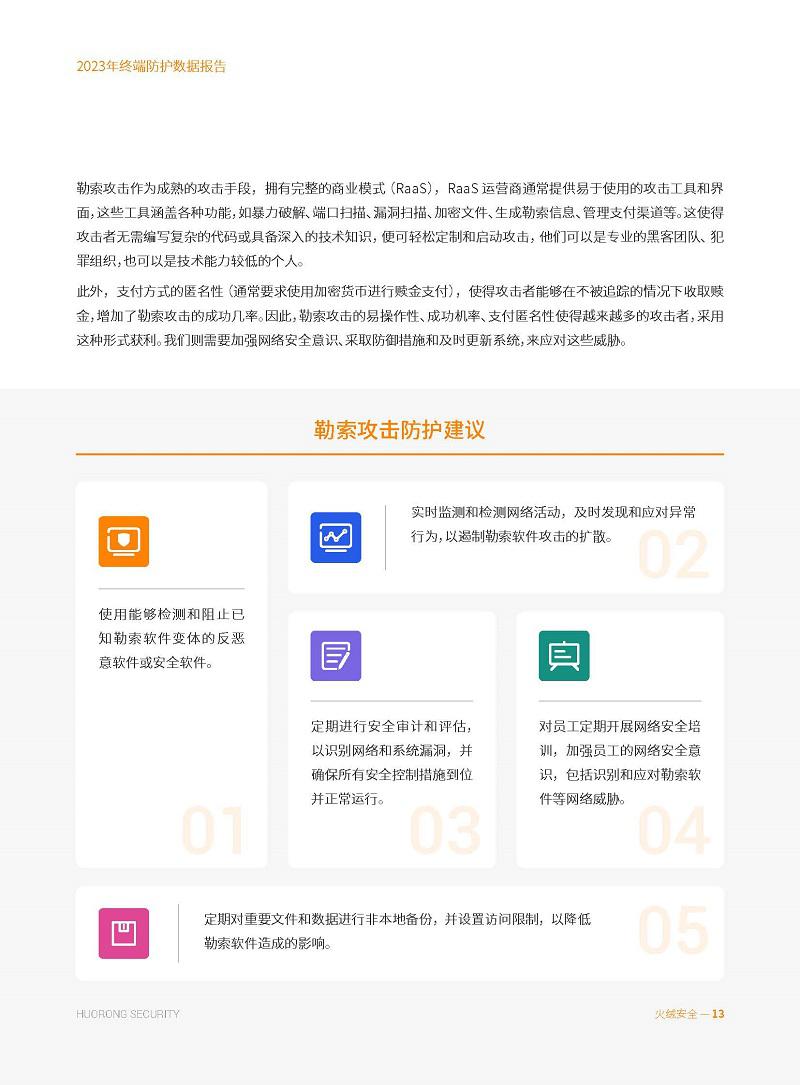 2023年终端防护数据报告

勒索攻击作为成熟的攻击手段，拥有完整的商业模式（RaaS），RaaS 运营商通常提供易于使用的攻击工具和界面，这些工具涵盖各种功能，如暴力破解、端口扫描、漏洞扫描、加密文件、生成勒索信息、管理支付渠道等。这使得攻击者无需编写复杂的代码或具备深入的技术知识，便可轻松定制和启动攻击，他们可以是专业的黑客团队、犯罪组织，也可以是技术能力较低的个人。

此外，支付方式的匿名性（通常要求使用加密货币进行赎金支付），使得攻击者能够在不被追踪的情况下收取赎金，增加了勒索攻击的成功几率。因此，勒索攻击的易操作性、成功机率、支付匿名性使得越来越多的攻击者，采用这种形式获利。我们则需要加强网络安全意识、采取防御措施和及时更新系统，来应对这些威胁。

勒索攻击防护建议

使用能够检测和阻止已知勒索软件变体的反恶意软件或安全软件。

01

实时监测和检测网络活动，及时发现和应对异常行为，以遏制勒索软件攻击的扩散。

02

定期进行安全审计和评估，以识别网络和系统漏洞，并确保所有安全控制措施到位并正常运行。

03

对员工定期开展网络安全培训，加强员工的网络安全意识，包括识别和应对勒索软件等网络威胁。

04

定期对重要文件和数据进行非本地备份，并设置访问限制，以降低勒索软件造成的影响。

05

HUORONG SECURITY

火绒安全 — 13